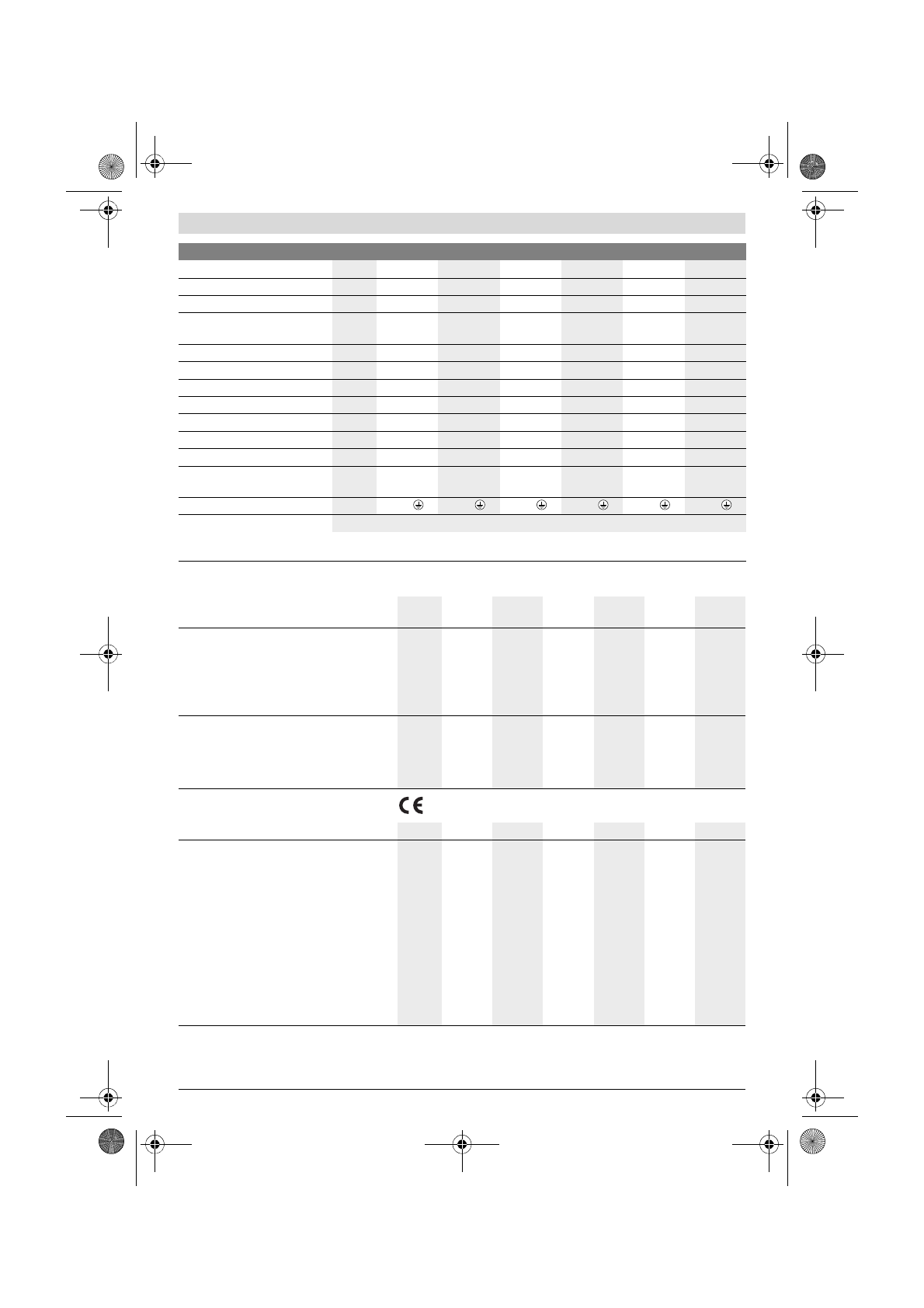 CE